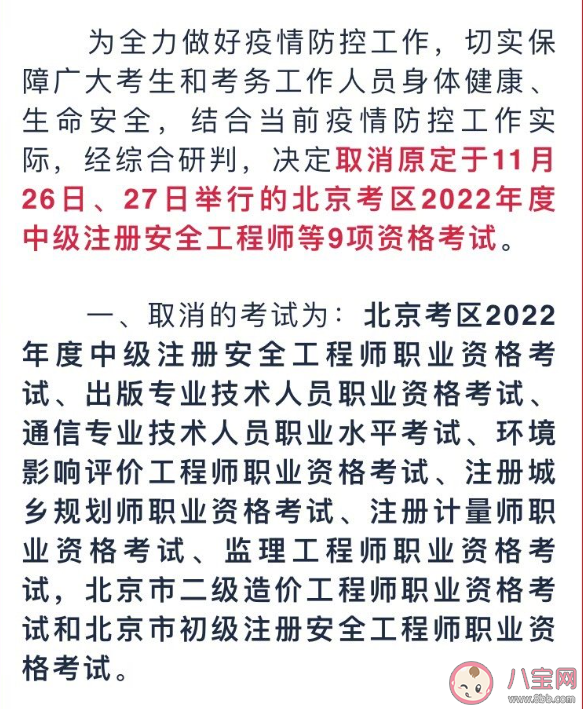 为全力做好疫情防控工作，切实保障广大考生和考务工作人员身体健康、生命安全，结合当前疫情防控工作实际，经综合研判，决定取消原定于11月26日、27日举行的北京考区2022年度中级注册安全工程师等9项资格考试。

一、取消的考试为：北京考区2022年度中级注册安全工程师职业资格考试、出版专业技术人员职业资格考试、通信专业技术人员职业水平考试、环境影响评价工程师职业资格考试、注册城乡规划师职业资格考试、注册计量师职业资格考试、监理工程师职业资格考试，北京市二级造价工程师职业资格考试和北京市初级注册安全工程师职业资格考试。

八宝网
www.8bb.com